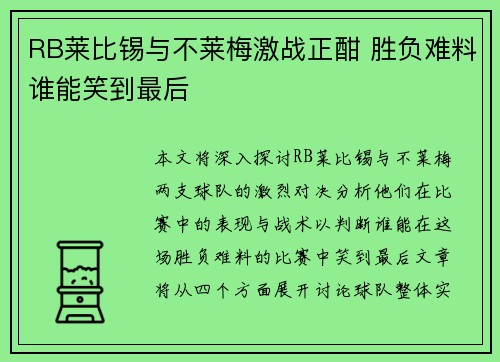 RB莱比锡与不莱梅激战正酣 胜负难料谁能笑到最后

本文将深入探讨RB莱比锡与不莱梅两支球队的激烈对决分析他们在比赛中的表现与战术以判断谁能在这场胜负难料的比赛中笑到最后文章将从四个方面展开讨论球队整体实